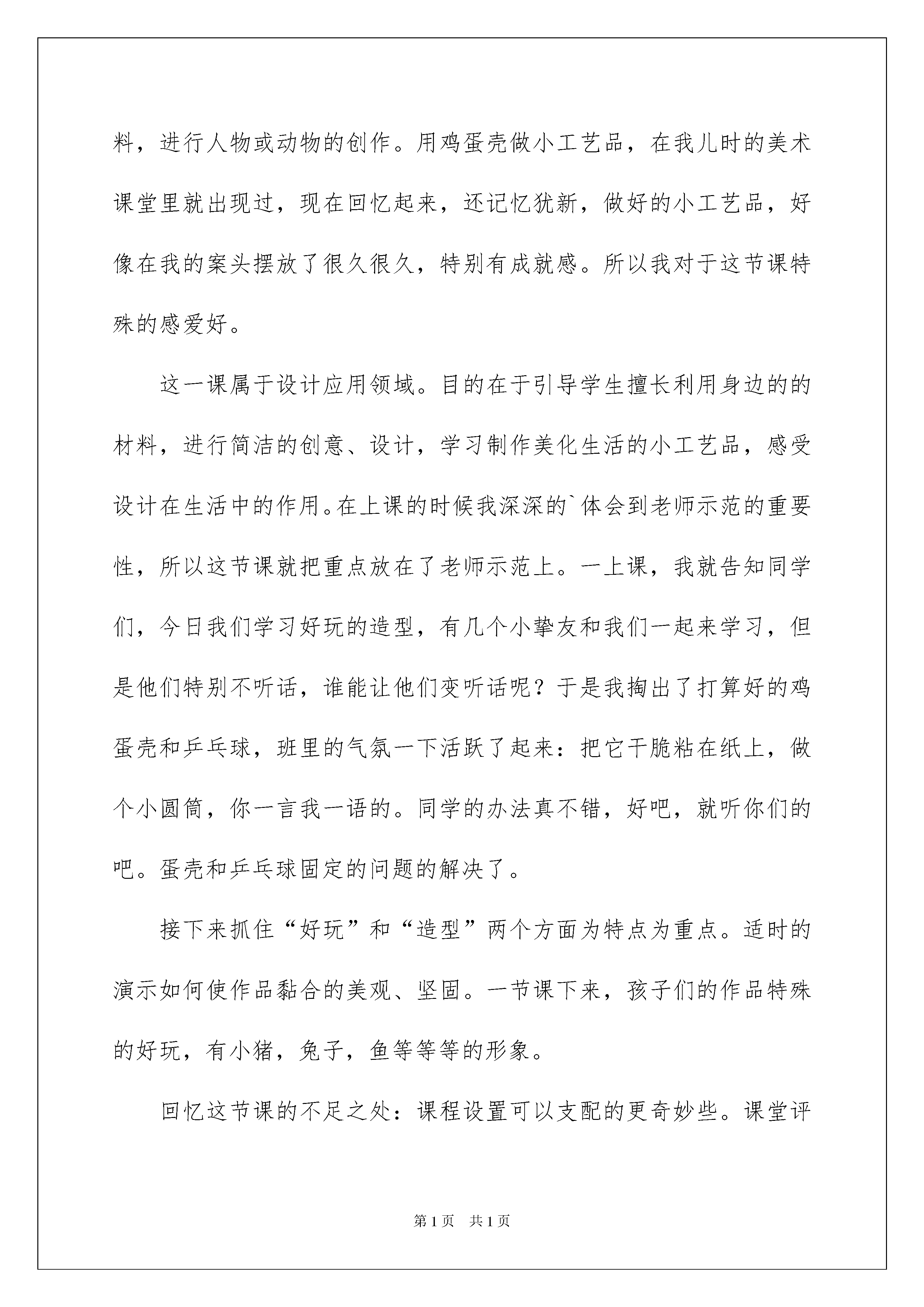 料，进行人物或动物的创作。用鸡蛋壳做小工艺品，在我儿时的美术课堂里就出现过，现在回忆起来，还记忆犹新，做好的小工艺品，好像在我的案头摆放了很久很久，特别有成就感。所以我对于这节课特殊的感爱好。

这一课属于设计应用领域。目的在于引导学生擅长利用身边的的材料，进行简洁的创意、设计，学习制作美化生活的小工艺品，感受设计在生活中的作用。在上课的时候我深深的`体会到老师示范的重要性，所以这节课就把重点放在了老师示范上。一上课，我就告知同学们，今日我们学习好玩的造型，有几个小挚友和我们一起来学习，但是他们特别不听话，谁能让他们变听话呢？于是我掏出了打算好的鸡蛋壳和乒乓球，班里的气氛一下活跃了起来：把它干脆粘在纸上，做个小圆筒，你一言我一语的。同学的办法真不错，好吧，就听你们的吧。蛋壳和乒乓球固定的问题的解决了。

接下来抓住“好玩”和“造型”两个方面为特点为重点。适时的演示如何使作品黏合的美观、坚固。一节课下来，孩子们的作品特殊的好玩，有小猪，兔子，鱼等等等的形象。

回忆这节课的不足之处：课程设置可以支配的更奇妙些。课堂评

第1页 共1页